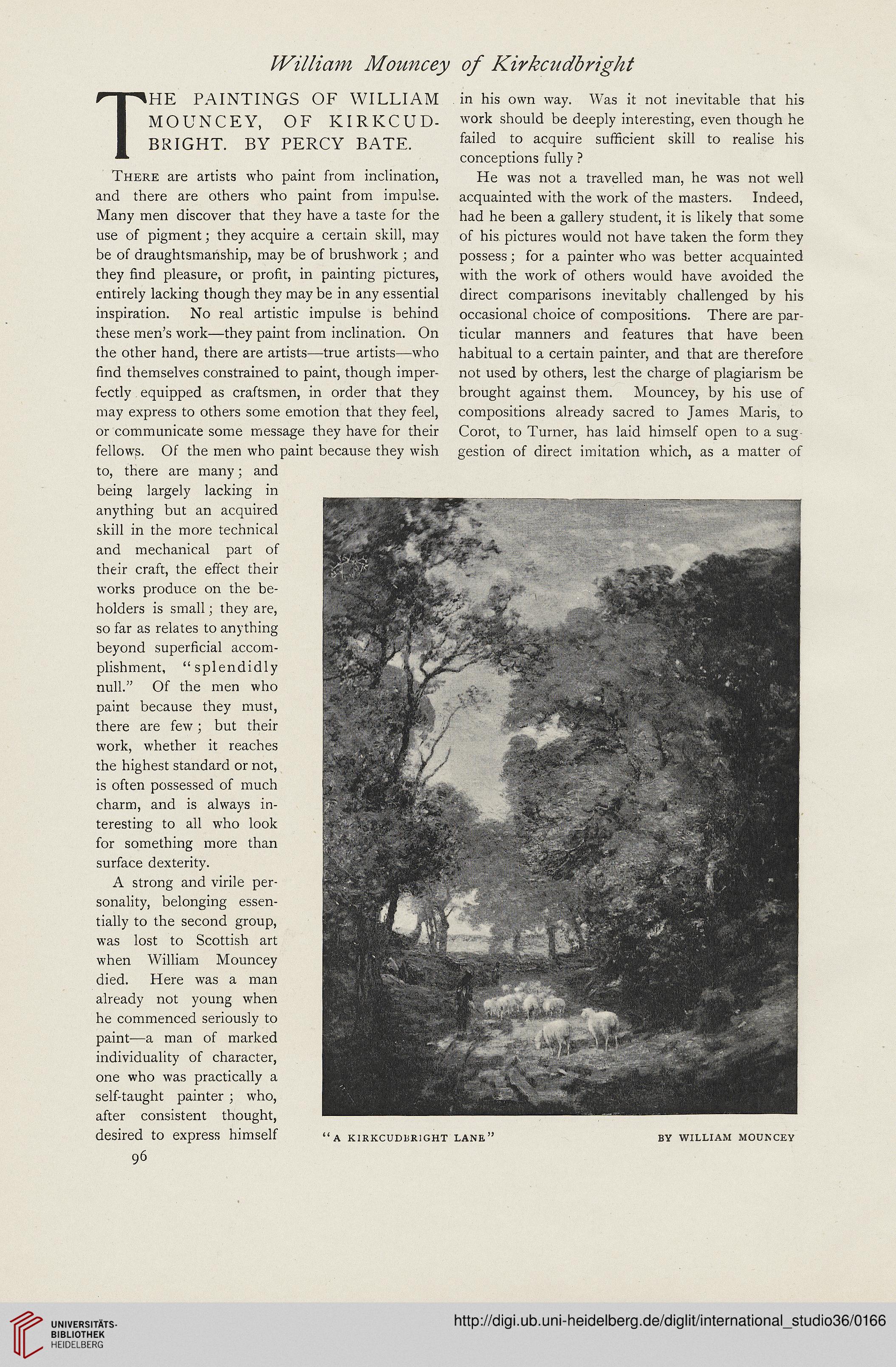 William Mouncey of Kirkcudbright

THE PAINTINGS OF WILLIAM MOUNCEY, OF KIRKCUDBRIGHT. BY PERCY BATE.

There are artists who paint from inclination, and there are others who paint from impulse. Many men discover that they have a taste for the use of pigment; they acquire a certain skill, may be of draughtsmanship, may be of brushwork; and they find pleasure, or profit, in painting pictures, entirely lacking though they may be in any essential inspiration. No real artistic impulse is behind these men's work—they paint from inclination. On the other hand, there are artists—true artists—who find themselves constrained to paint, though imperfectly equipped as craftsmen, in order that they may express to others some emotion that they feel, or communicate some message they have for their fellows. Of the men who paint because they wish to, there are many; and being largely lacking in anything but an acquired skill in the more technical and mechanical part of their craft, the effect their works produce on the beholders is small; they are, so far as relates to anything beyond superficial accomplishment, "splendidly null." Of the men who paint because they must, there are few; but their work, whether it reaches the highest standard or not, is often possessed of much charm, and is always interesting to all who look for something more than surface dexterity.

A strong and virile personality, belonging essentially to the second group, was lost to Scottish art when William Mouncey died. Here was a man already not young when he commenced seriously to paint—a man of marked individuality of character, one who was practically a self-taught painter; who, after consistent thought, desired to express himself in his own way. Was it not inevitable that his work should be deeply interesting, even though he failed to acquire sufficient skill to realise his conceptions fully?

He was not a travelled man, he was not well acquainted with the work of the masters. Indeed, had he been a gallery student, it is likely that some of his pictures would not have taken the form they possess; for a painter who was better acquainted with the work of others would have avoided the direct comparisons inevitably challenged by his occasional choice of compositions. There are particular manners and features that have been habitual to a certain painter, and that are therefore not used by others, lest the charge of plagiarism be brought against them. Mouncey, by his use of compositions already sacred to James Maris, to Corot, to Turner, has laid himself open to a suggestion of direct imitation which, as a matter of

"A KIRKCUDBRIGHT LANE" BY WILLIAM MOUNCEY

96

UNIVERSITÄTS-BIBLIOTHEK HEIDELBERG

http://digi.ub.uni-heidelberg.de/diglit/international_studio36/0166